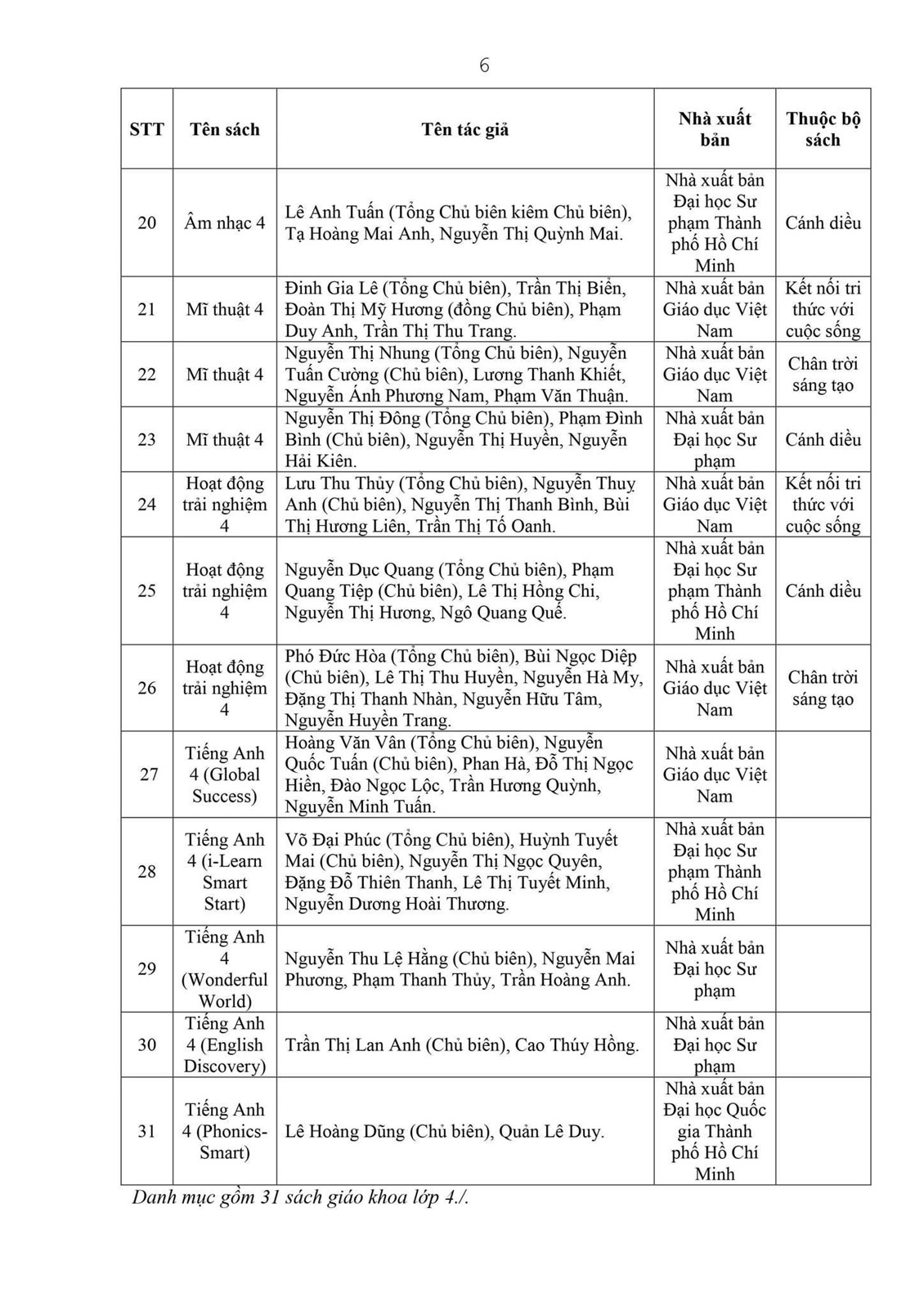 6

| STT | Tên sách | Tên tác giả | Nhà xuất bản | Thuộc bộ sách |
|---|---|---|---|---|
| 20 | Âm nhạc 4 | Lê Anh Tuấn (Tổng Chủ biên kiêm Chủ biên), Tạ Hoàng Mai Anh, Nguyễn Thị Quỳnh Mai. | Nhà xuất bản Đại học Sư phạm Thành phố Hồ Chí Minh | Cánh diều |
| 21 | Mĩ thuật 4 | Đinh Gia Lê (Tổng Chủ biên), Trần Thị Biển, Đoàn Thị Mỹ Hương (đồng Chủ biên), Phạm Duy Anh, Trần Thị Thu Trang. | Nhà xuất bản Giáo dục Việt Nam | Kết nối tri thức với cuộc sống |
| 22 | Mĩ thuật 4 | Nguyễn Thị Nhung (Tổng Chủ biên), Nguyễn Tuấn Cường (Chủ biên), Lương Thanh Khiết, Nguyễn Ánh Phương Nam, Phạm Văn Thuận. | Nhà xuất bản Giáo dục Việt Nam | Chân trời sáng tạo |
| 23 | Mĩ thuật 4 | Nguyễn Thị Đông (Tổng Chủ biên), Phạm Đình Bình (Chủ biên), Nguyễn Thị Huyền, Nguyễn Hải Kiên. | Nhà xuất bản Đại học Sư phạm | Cánh diều |
| 24 | Hoạt động trải nghiệm 4 | Lưu Thu Thủy (Tổng Chủ biên), Nguyễn Thuỵ Anh (Chủ biên), Nguyễn Thị Thanh Bình, Bùi Thị Hương Liên, Trần Thị Tố Oanh. | Nhà xuất bản Giáo dục Việt Nam | Kết nối tri thức với cuộc sống |
| 25 | Hoạt động trải nghiệm 4 | Nguyễn Dục Quang (Tổng Chủ biên), Phạm Quang Tiệp (Chủ biên), Lê Thị Hồng Chi, Nguyễn Thị Hương, Ngô Quang Quế. | Nhà xuất bản Đại học Sư phạm Thành phố Hồ Chí Minh | Cánh diều |
| 26 | Hoạt động trải nghiệm 4 | Phó Đức Hòa (Tổng Chủ biên), Bùi Ngọc Diệp (Chủ biên), Lê Thị Thu Huyền, Nguyễn Hà My, Đặng Thị Thanh Nhàn, Nguyễn Hữu Tâm, Nguyễn Huyền Trang. | Nhà xuất bản Giáo dục Việt Nam | Chân trời sáng tạo |
| 27 | Tiếng Anh 4 (Global Success) | Hoàng Văn Vân (Tổng Chủ biên), Nguyễn Quốc Tuấn (Chủ biên), Phan Hà, Đỗ Thị Ngọc Hiền, Đào Ngọc Lộc, Trần Hương Quỳnh, Nguyễn Minh Tuấn. | Nhà xuất bản Giáo dục Việt Nam | |
| 28 | Tiếng Anh 4 (i-Learn Smart Start) | Võ Đại Phúc (Tổng Chủ biên), Huỳnh Tuyết Mai (Chủ biên), Nguyễn Thị Ngọc Quyên, Đặng Đỗ Thiên Thanh, Lê Thị Tuyết Minh, Nguyễn Dương Hoài Thương. | Nhà xuất bản Đại học Sư phạm Thành phố Hồ Chí Minh | |
| 29 | Tiếng Anh 4 (Wonderful World) | Nguyễn Thu Lệ Hằng (Chủ biên), Nguyễn Mai Phương, Phạm Thanh Thủy, Trần Hoàng Anh. | Nhà xuất bản Đại học Sư phạm | |
| 30 | Tiếng Anh 4 (English Discovery) | Trần Thị Lan Anh (Chủ biên), Cao Thúy Hồng. | Nhà xuất bản Đại học Sư phạm | |
| 31 | Tiếng Anh 4 (Phonics-Smart) | Lê Hoàng Dũng (Chủ biên), Quản Lê Duy. | Nhà xuất bản Đại học Quốc gia Thành phố Hồ Chí Minh | |

Danh mục gồm 31 sách giáo khoa lớp 4./.